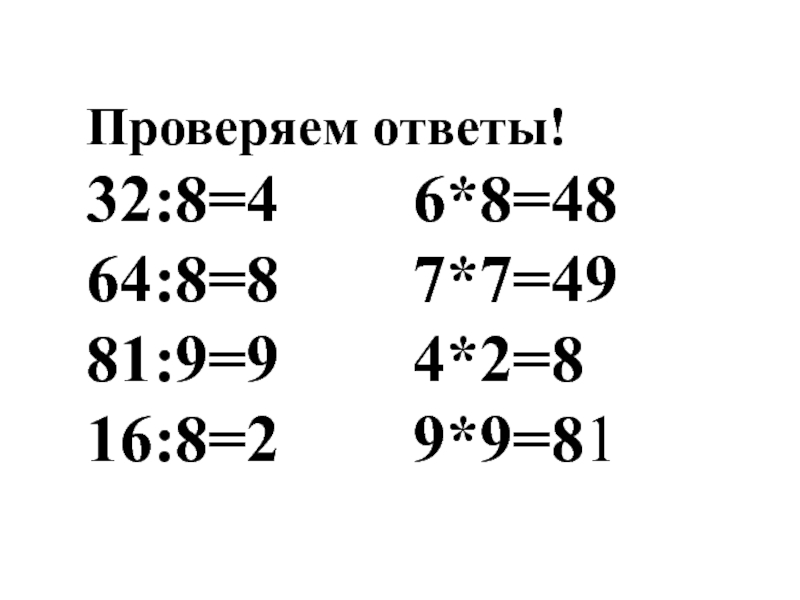 Проверяем ответы!

$32:8=4$

$64:8=8$

$81:9=9$

$16:8=2$

$6*8=48$

$7*7=49$

$4*2=8$

$9*9=81$